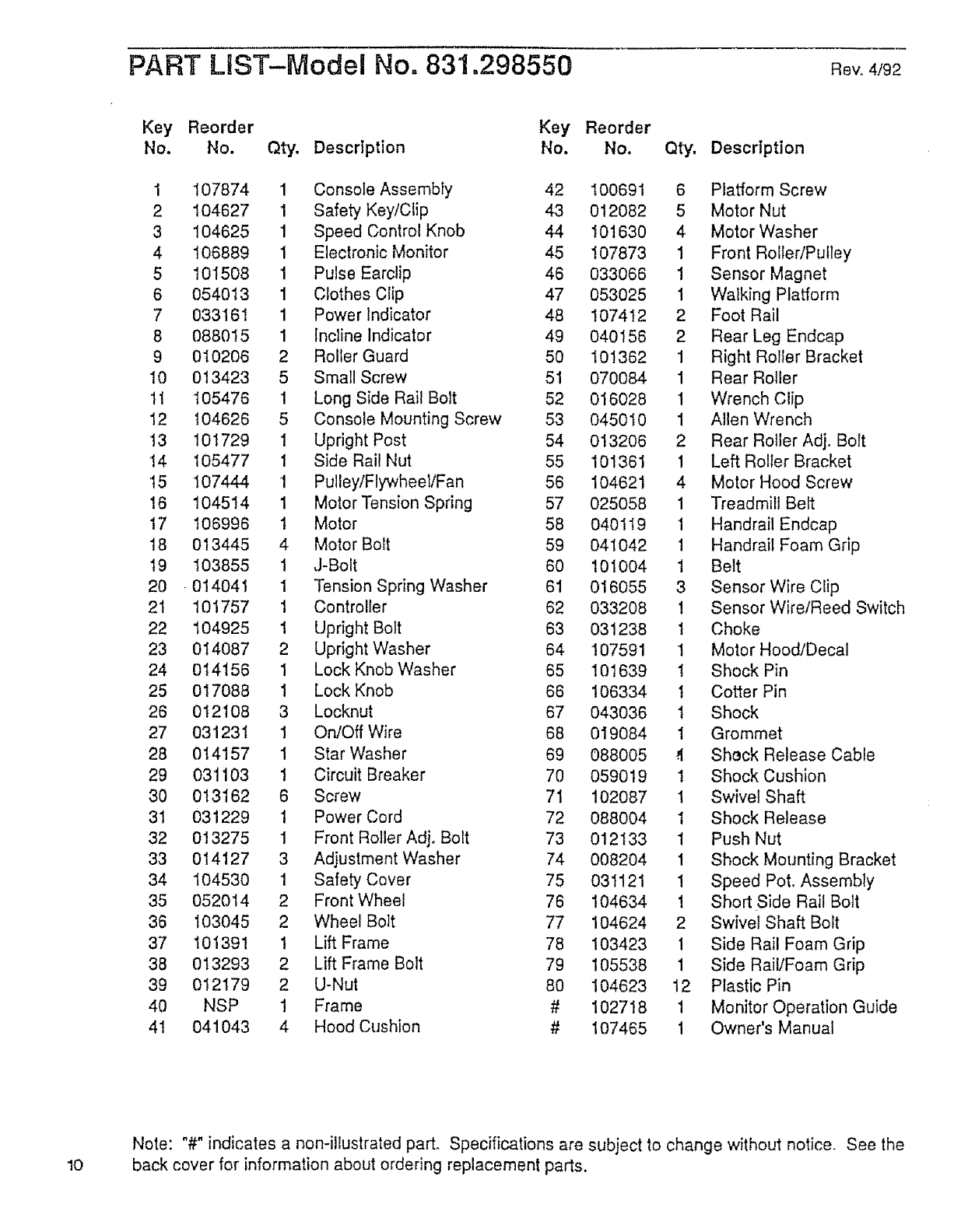 PART LIST–Model No. 831.298550 Rev. 4/92

| Key No. | Reorder No. | Qty. | Description |
|---|---|---|---|
| 1 | 107874 | 1 | Console Assembly |
| 2 | 104627 | 1 | Safety Key/Clip |
| 3 | 104625 | 1 | Speed Control Knob |
| 4 | 106889 | 1 | Electronic Monitor |
| 5 | 101508 | 1 | Pulse Earclip |
| 6 | 054013 | 1 | Clothes Clip |
| 7 | 033161 | 1 | Power Indicator |
| 8 | 088015 | 1 | Incline Indicator |
| 9 | 010206 | 2 | Roller Guard |
| 10 | 013423 | 5 | Small Screw |
| 11 | 105476 | 1 | Long Side Rail Bolt |
| 12 | 104626 | 5 | Console Mounting Screw |
| 13 | 101729 | 1 | Upright Post |
| 14 | 105477 | 1 | Side Rail Nut |
| 15 | 107444 | 1 | Pulley/Flywheel/Fan |
| 16 | 104514 | 1 | Motor Tension Spring |
| 17 | 106996 | 1 | Motor |
| 18 | 013445 | 4 | Motor Bolt |
| 19 | 103855 | 1 | J-Bolt |
| 20 | 014041 | 1 | Tension Spring Washer |
| 21 | 101757 | 1 | Controller |
| 22 | 104925 | 1 | Upright Bolt |
| 23 | 014087 | 2 | Upright Washer |
| 24 | 014156 | 1 | Lock Knob Washer |
| 25 | 017088 | 1 | Lock Knob |
| 26 | 012108 | 3 | Locknut |
| 27 | 031231 | 1 | On/Off Wire |
| 28 | 014157 | 1 | Star Washer |
| 29 | 031103 | 1 | Circuit Breaker |
| 30 | 013162 | 6 | Screw |
| 31 | 031229 | 1 | Power Cord |
| 32 | 013275 | 1 | Front Roller Adj. Bolt |
| 33 | 014127 | 3 | Adjustment Washer |
| 34 | 104530 | 1 | Safety Cover |
| 35 | 052014 | 2 | Front Wheel |
| 36 | 103045 | 2 | Wheel Bolt |
| 37 | 101391 | 1 | Lift Frame |
| 38 | 013293 | 2 | Lift Frame Bolt |
| 39 | 012179 | 2 | U-Nut |
| 40 | NSP | 1 | Frame |
| 41 | 041043 | 4 | Hood Cushion |

| Key No. | Reorder No. | Qty. | Description |
|---|---|---|---|
| 42 | 100691 | 6 | Platform Screw |
| 43 | 012082 | 5 | Motor Nut |
| 44 | 101630 | 4 | Motor Washer |
| 45 | 107873 | 1 | Front Roller/Pulley |
| 46 | 033066 | 1 | Sensor Magnet |
| 47 | 053025 | 1 | Walking Platform |
| 48 | 107412 | 2 | Foot Rail |
| 49 | 040156 | 2 | Rear Leg Endcap |
| 50 | 101362 | 1 | Right Roller Bracket |
| 51 | 070084 | 1 | Rear Roller |
| 52 | 016028 | 1 | Wrench Clip |
| 53 | 045010 | 1 | Allen Wrench |
| 54 | 013206 | 2 | Rear Roller Adj. Bolt |
| 55 | 101361 | 1 | Left Roller Bracket |
| 56 | 104621 | 4 | Motor Hood Screw |
| 57 | 025058 | 1 | Treadmill Belt |
| 58 | 040119 | 1 | Handrail Endcap |
| 59 | 041042 | 1 | Handrail Foam Grip |
| 60 | 101004 | 1 | Belt |
| 61 | 016055 | 3 | Sensor Wire Clip |
| 62 | 033208 | 1 | Sensor Wire/Reed Switch |
| 63 | 031238 | 1 | Choke |
| 64 | 107591 | 1 | Motor Hood/Decal |
| 65 | 101639 | 1 | Shock Pin |
| 66 | 106334 | 1 | Cotter Pin |
| 67 | 043036 | 1 | Shock |
| 68 | 019084 | 1 | Grommet |
| 69 | 088005 | 1 | Shock Release Cable |
| 70 | 059019 | 1 | Shock Cushion |
| 71 | 102087 | 1 | Swivel Shaft |
| 72 | 088004 | 1 | Shock Release |
| 73 | 012133 | 1 | Push Nut |
| 74 | 008204 | 1 | Shock Mounting Bracket |
| 75 | 031121 | 1 | Speed Pot. Assembly |
| 76 | 104634 | 1 | Short Side Rail Bolt |
| 77 | 104624 | 2 | Swivel Shaft Bolt |
| 78 | 103423 | 1 | Side Rail Foam Grip |
| 79 | 105538 | 1 | Side Rail/Foam Grip |
| 80 | 104623 | 12 | Plastic Pin |
| # | 102718 | 1 | Monitor Operation Guide |
| # | 107465 | 1 | Owner's Manual |

Note: "#" indicates a non-illustrated part. Specifications are subject to change without notice. See the back cover for information about ordering replacement parts.

10